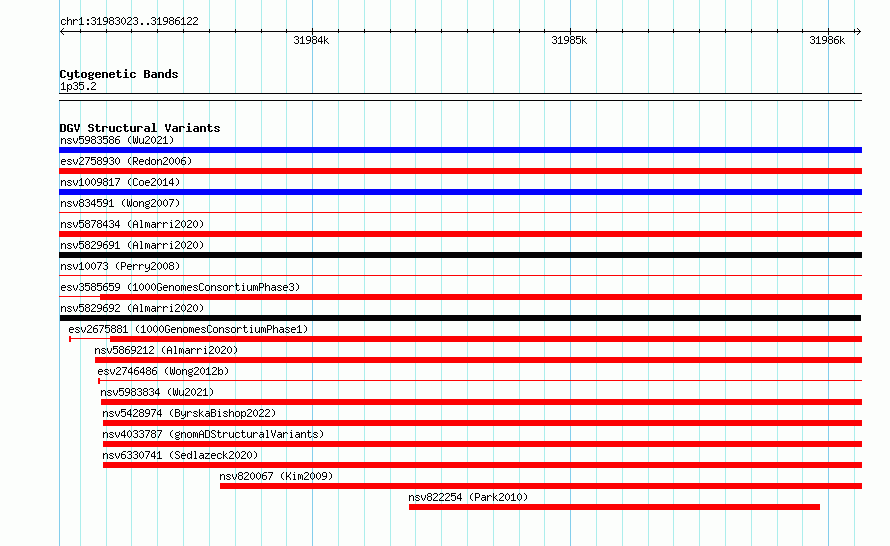 chr1:31983023..31986122

31984k
31985k
31986k

Cytogenetic Bands
1p35.2

DGV Structural Variants
nsv5983586 (Wu2021)
esv2758930 (Redon2006)
nsv1009817 (Coe2014)
nsv834591 (Wong2007)
nsv5878434 (Almarri2020)
nsv5829691 (Almarri2020)
nsv10073 (Perry2008)
esv3585659 (1000GenomesConsortiumPhase3)
nsv5829692 (Almarri2020)
esv2675881 (1000GenomesConsortiumPhase1)
nsv5869212 (Almarri2020)
esv2746486 (Wong2012b)
nsv5983834 (Wu2021)
nsv5428974 (ByrskaBishop2022)
nsv4033787 (gnomADStructuralVariants)
nsv6330741 (Sedlazeck2020)
nsv820067 (Kim2009)
nsv822254 (Park2010)